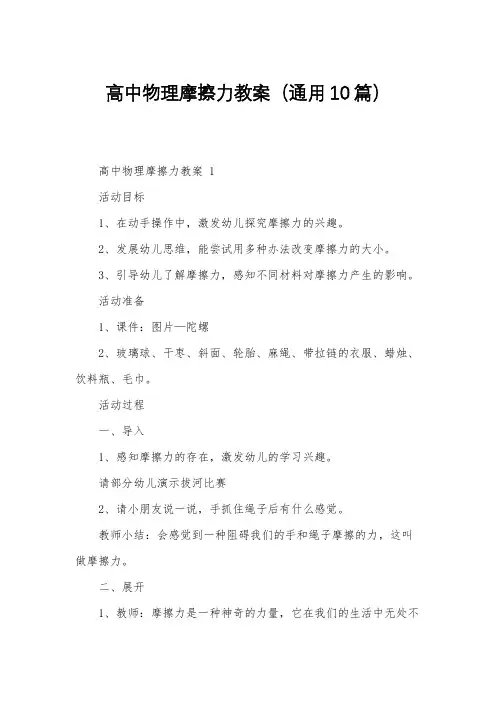 高中物理摩擦力教案（通用10篇）

高中物理摩擦力教案 1

活动目标

1、在动手操作中，激发幼儿探究摩擦力的兴趣。

2、发展幼儿思维，能尝试用多种办法改变摩擦力的大小。

3、引导幼儿了解摩擦力，感知不同材料对摩擦力产生的影响。

活动准备

1、课件：图片—陀螺

2、玻璃球、干枣、斜面、轮胎、麻绳、带拉链的衣服、蜡烛、饮料瓶、毛巾。

活动过程

一、导入

1、感知摩擦力的存在，激发幼儿的学习兴趣。

请部分幼儿演示拔河比赛

2、请小朋友说一说，手抓住绳子后有什么感觉。

教师小结：会感觉到一种阻碍我们的手和绳子摩擦的力，这叫做摩擦力。

二、展开

1、教师：摩擦力是一种神奇的力量，它在我们的生活中无处不